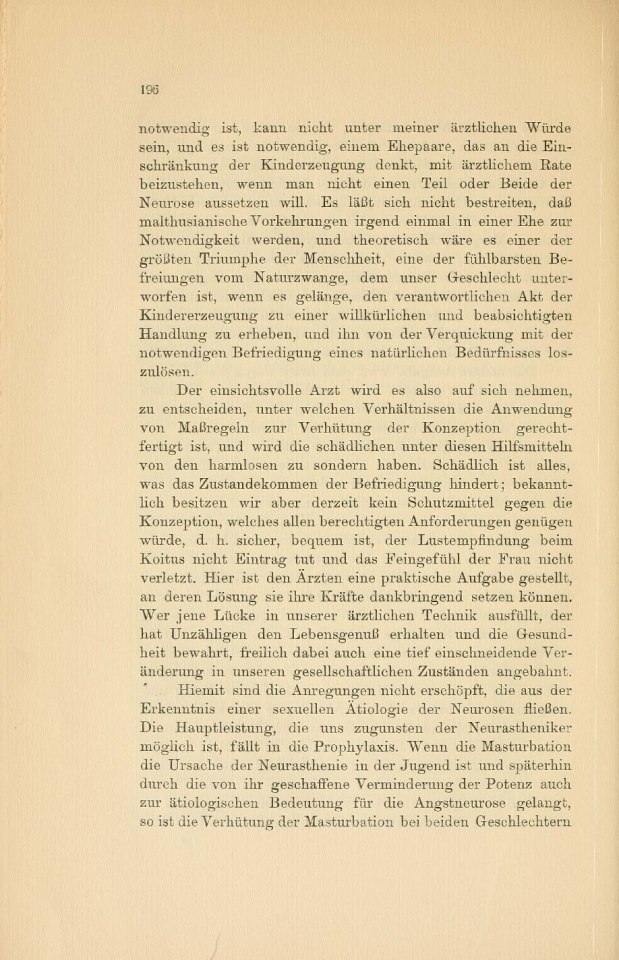 196

notwendig ist, kann nicht unter meiner ärztlichen Würde sein, und es ist notwendig, einem Ehepaare, das an die Einschränkung der Kinderzeugung denkt, mit ärztlichem Rate beizustehen, wenn man nicht einen Teil oder Beide der Neurose aussetzen will. Es läßt sich nicht bestreiten, daß malthusianische Vorkehrungen irgend einmal in einer Ehe zur Notwendigkeit werden, und theoretisch wäre es einer der größten Triumphe der Menschheit, eine der fühlbarsten Befreiungen vom Naturzwange, dem unser Geschlecht unterworfen ist, wenn es gelänge, den verantwortlichen Akt der Kindererzeugung zu einer willkürlichen und beabsichtigten Handlung zu erheben, und ihn von der Verquickung mit der notwendigen Befriedigung eines natürlichen Bedürfnisses loszulösen.

Der einsichtsvolle Arzt wird es also auf sich nehmen, zu entscheiden, unter welchen Verhältnissen die Anwendung von Maßregeln zur Verhütung der Konzeption gerechtfertigt ist, und wird die schädlichen unter diesen Hilfsmitteln von den harmlosen zu sondern haben. Schädlich ist alles, was das Zustandekommen der Befriedigung hindert; bekanntlich besitzen wir aber derzeit kein Schutzmittel gegen die Konzeption, welches allen berechtigten Anforderungen genügen würde, d. h. sicher, bequem ist, der Lustempfindung beim Koitus nicht Eintrag tut und das Feingefühl der Frau nicht verletzt. Hier ist den Ärzten eine praktische Aufgabe gestellt, an deren Lösung sie ihre Kräfte dankbringend setzen können. Wer jene Lücke in unserer ärztlichen Technik ausfüllt, der hat Unzähligen den Lebensgenuß erhalten und die Gesundheit bewahrt, freilich dabei auch eine tief einschneidende Veränderung in unseren gesellschaftlichen Zuständen angebahnt.

Hiemit sind die Anregungen nicht erschöpft, die aus der Erkenntnis einer sexuellen Ätiologie der Neurosen fließen. Die Hauptleistung, die uns zugunsten der Neurastheniker möglich ist, fällt in die Prophylaxis. Wenn die Masturbation die Ursache der Neurasthenie in der Jugend ist und späterhin durch die von ihr geschaffene Verminderung der Potenz auch zur ätiologischen Bedeutung für die Angstneurose gelangt, so ist die Verhütung der Masturbation bei beiden Geschlechtern